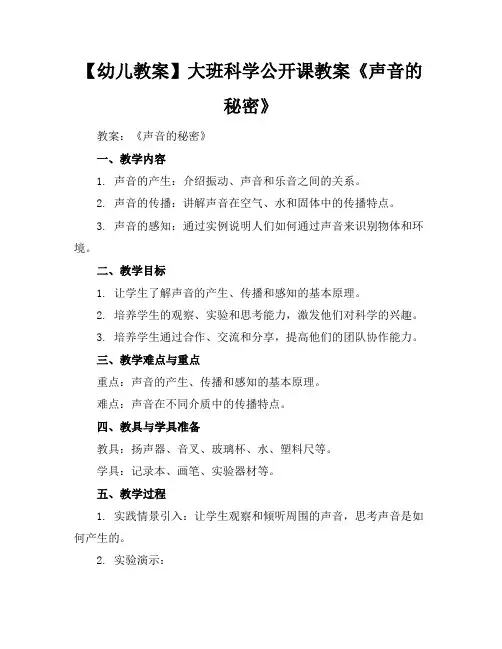 【幼儿教案】大班科学公开课教案《声音的秘密》

教案：《声音的秘密》

一、教学内容

1. 声音的产生：介绍振动、声音和乐音之间的关系。

2. 声音的传播：讲解声音在空气、水和固体中的传播特点。

3. 声音的感知：通过实例说明人们如何通过声音来识别物体和环境。

二、教学目标

1. 让学生了解声音的产生、传播和感知的基本原理。

2. 培养学生的观察、实验和思考能力，激发他们对科学的兴趣。

3. 培养学生通过合作、交流和分享，提高他们的团队协作能力。

三、教学难点与重点

重点：声音的产生、传播和感知的基本原理。

难点：声音在不同介质中的传播特点。

四、教具与学具准备

教具：扬声器、音叉、玻璃杯、水、塑料尺等。

学具：记录本、画笔、实验器材等。

五、教学过程

1. 实践情景引入：让学生观察和倾听周围的声音，思考声音是如何产生的。

2. 实验演示：